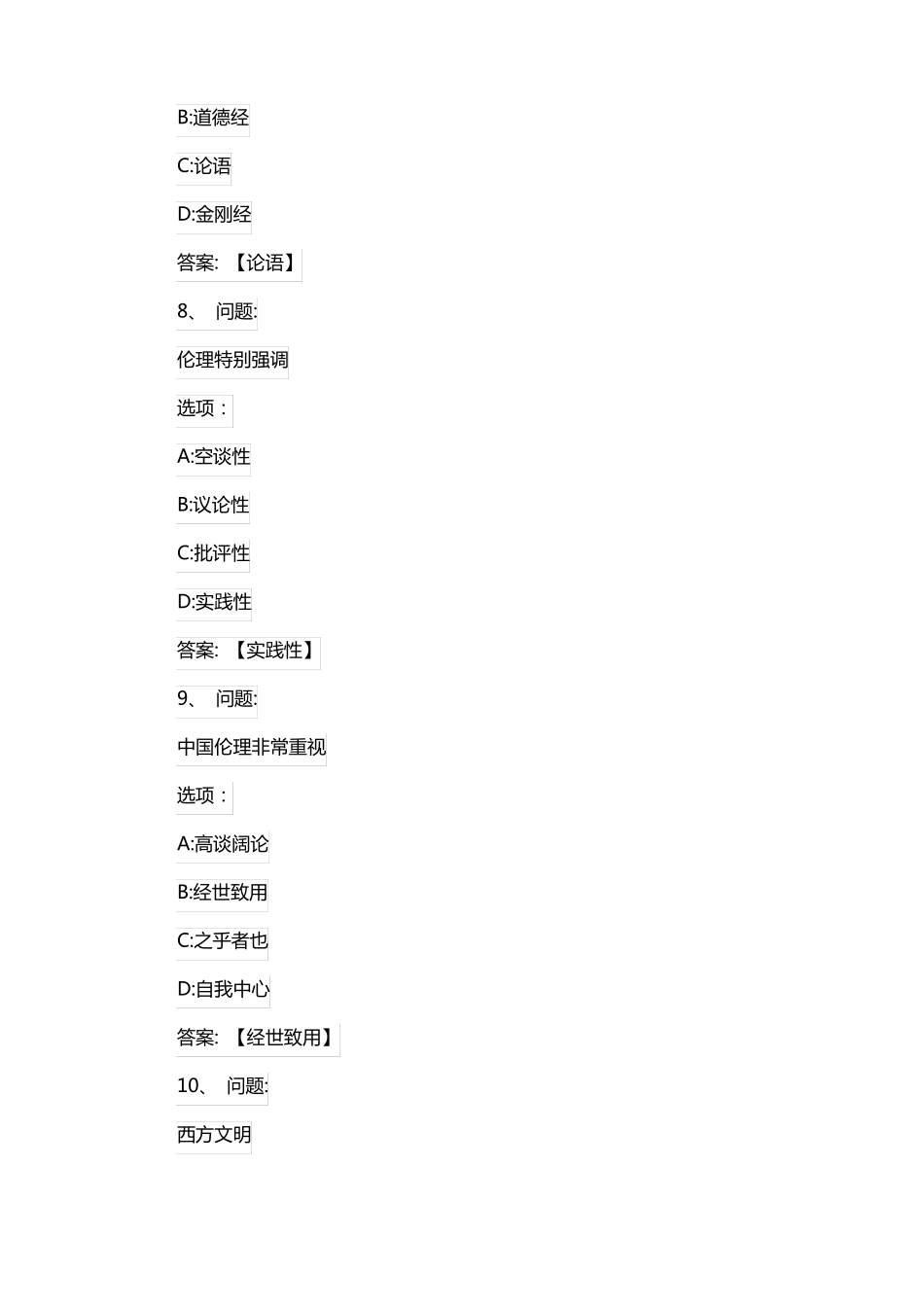 B:道德经

C:论语

D:金刚经

答案: 【论语】

8、 问题:

伦理特别强调

选项：

A:空谈性

B:议论性

C:批评性

D:实践性

答案: 【实践性】

9、 问题:

中国伦理非常重视

选项：

A:高谈阔论

B:经世致用

C:之乎者也

D:自我中心

答案: 【经世致用】

10、 问题:

西方文明